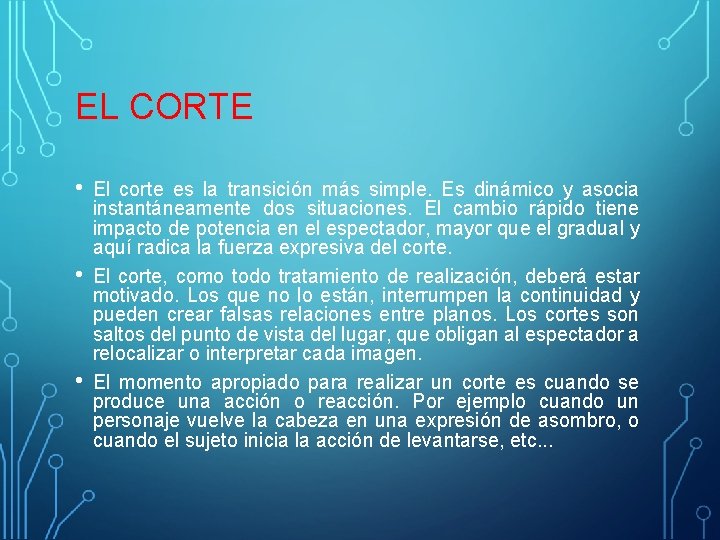 EL CORTE

• El corte es la transición más simple. Es dinámico y asocia instantáneamente dos situaciones. El cambio rápido tiene impacto de potencia en el espectador, mayor que el gradual y aquí radica la fuerza expresiva del corte.

• El corte, como todo tratamiento de realización, deberá estar motivado. Los que no lo están, interrumpen la continuidad y pueden crear falsas relaciones entre planos. Los cortes son saltos del punto de vista del lugar, que obligan al espectador a relocalizar o interpretar cada imagen.

• El momento apropiado para realizar un corte es cuando se produce una acción o reacción. Por ejemplo cuando un personaje vuelve la cabeza en una expresión de asombro, o cuando el sujeto inicia la acción de levantarse, etc...